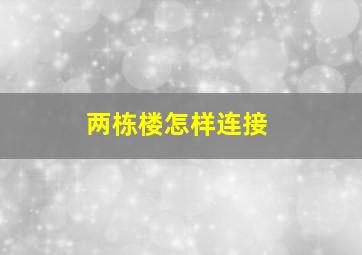 两栋楼怎样连接